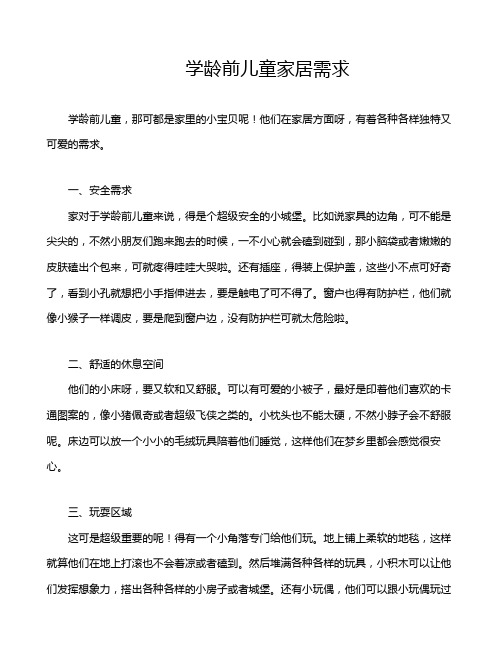 学龄前儿童家居需求

学龄前儿童，那可都是家里的小宝贝呢！他们在家居方面呀，有着各种各样独特又可爱的需求。

一、安全需求

家对于学龄前儿童来说，得是个超级安全的小城堡。比如说家具的边角，可不能是尖尖的，不然小朋友们跑来跑去的时候，一不小心就会磕到碰到，那小脑袋或者嫩嫩的皮肤磕出个包来，可就疼得哇哇大哭啦。还有插座，得装上保护盖，这些小不点可好奇了，看到小孔就想把小手指伸进去，要是触电了可不得了。窗户也得有防护栏，他们就像小猴子一样调皮，要是爬到窗户边，没有防护栏可就太危险啦。

二、舒适的休息空间

他们的小床呀，要又软和又舒服。可以有可爱的小被子，最好是印着他们喜欢的卡通图案的，像小猪佩奇或者超级飞侠之类的。小枕头也不能太硬，不然小脖子会不舒服呢。床边可以放一个小小的毛绒玩具陪着他们睡觉，这样他们在梦乡里都会感觉很安心。

三、玩耍区域

这可是超级重要的呢！得有一个小角落专门给他们玩。地上铺上柔软的地毯，这样就算他们在地上打滚也不会着凉或者磕到。然后堆满各种各样的玩具，小积木可以让他们发挥想象力，搭出各种各样的小房子或者城堡。还有小玩偶，他们可以跟小玩偶玩过